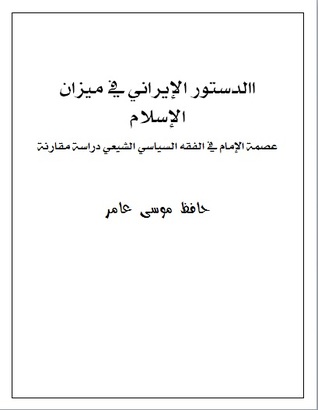 االدستور الإيراني في ميزان الإسلام

عصمة الإمام في الفقه السياسي الشيعي دراسة مقارنة

حافظ موسى عامر